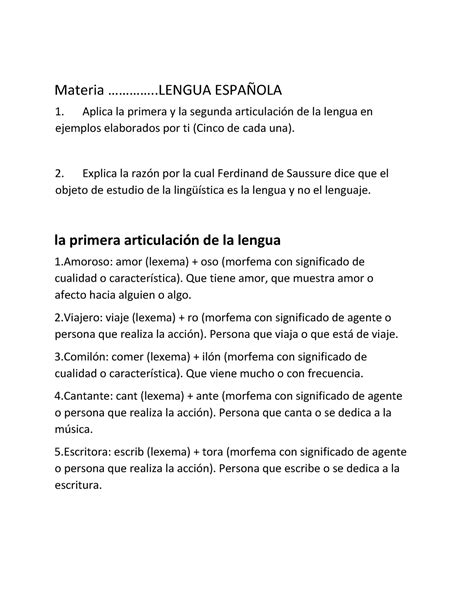 Materia ………….LENGUA ESPAÑOLA

1. Aplica la primera y la segunda articulación de la lengua en ejemplos elaborados por ti (Cinco de cada una).

2. Explica la razón por la cual Ferdinand de Saussure dice que el objeto de estudio de la lingüística es la lengua y no el lenguaje.

la primera articulación de la lengua

1.Amoroso: amor (lexema) + oso (morfema con significado de cualidad o característica). Que tiene amor, que muestra amor o afecto hacia alguien o algo.

2.Viajero: viaje (lexema) + ro (morfema con significado de agente o persona que realiza la acción). Persona que viaja o que está de viaje.

3.Comilón: comer (lexema) + ilón (morfema con significado de cualidad o característica). Que viene mucho o con frecuencia.

4.Cantante: cant (lexema) + ante (morfema con significado de agente o persona que realiza la acción). Persona que canta o se dedica a la música.

5.Escritora: escrib (lexema) + tora (morfema con significado de agente o persona que realiza la acción). Persona que escribe o se dedica a la escritura.